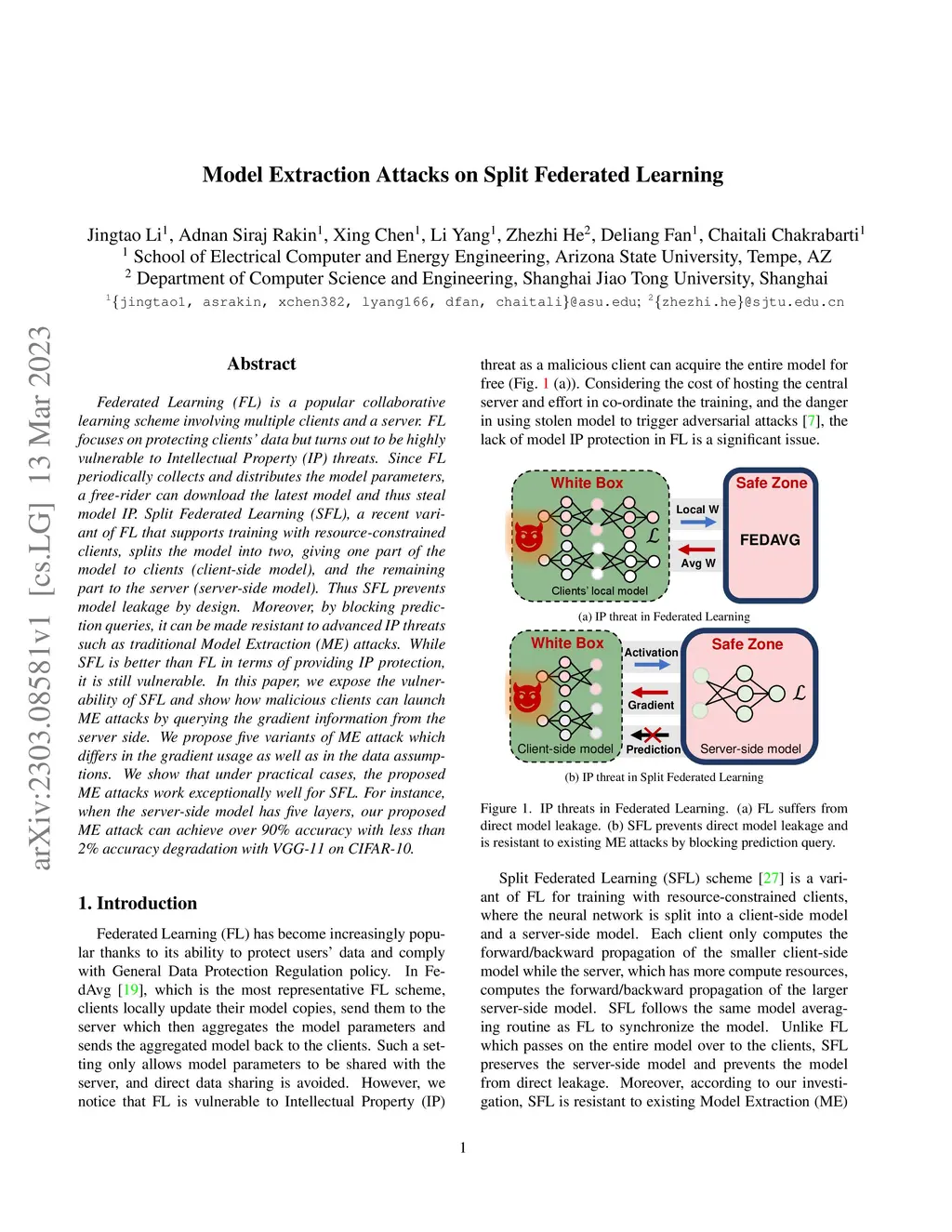 Model Extraction Attacks on Split Federated Learning

Jingtao Li$^1$, Adnan Siraj Rakin$^1$, Xing Chen$^1$, Li Yang$^1$, Zhezhi He$^2$, Deliang Fan$^1$, Chaitali Chakrabarti$^1$
$^1$ School of Electrical Computer and Energy Engineering, Arizona State University, Tempe, AZ
$^2$ Department of Computer Science and Engineering, Shanghai Jiao Tong University, Shanghai
$^1${jingtao1, asrakin, xchen382, lyang166, dfan, chaitali}@asu.edu; $^2${zhezhi.he}@sjtu.edu.cn

arXiv:2303.08581v1 [cs.LG] 13 Mar 2023

Abstract

Federated Learning (FL) is a popular collaborative learning scheme involving multiple clients and a server. FL focuses on protecting clients' data but turns out to be highly vulnerable to Intellectual Property (IP) threats. Since FL periodically collects and distributes the model parameters, a free-rider can download the latest model and thus steal model IP. Split Federated Learning (SFL), a recent variant of FL that supports training with resource-constrained clients, splits the model into two, giving one part of the model to clients (client-side model), and the remaining part to the server (server-side model). Thus SFL prevents model leakage by design. Moreover, by blocking prediction queries, it can be made resistant to advanced IP threats such as traditional Model Extraction (ME) attacks. While SFL is better than FL in terms of providing IP protection, it is still vulnerable. In this paper, we expose the vulnerability of SFL and show how malicious clients can launch ME attacks by querying the gradient information from the server side. We propose five variants of ME attack which differs in the gradient usage as well as in the data assumptions. We show that under practical cases, the proposed ME attacks work exceptionally well for SFL. For instance, when the server-side model has five layers, our proposed ME attack can achieve over 90% accuracy with less than 2% accuracy degradation with VGG-11 on CIFAR-10.

1. Introduction

Federated Learning (FL) has become increasingly popular thanks to its ability to protect users' data and comply with General Data Protection Regulation policy. In FedAvg [19], which is the most representative FL scheme, clients locally update their model copies, send them to the server which then aggregates the model parameters and sends the aggregated model back to the clients. Such a setting only allows model parameters to be shared with the server, and direct data sharing is avoided. However, we notice that FL is vulnerable to Intellectual Property (IP) threat as a malicious client can acquire the entire model for free (Fig. 1 (a)). Considering the cost of hosting the central server and effort in co-ordinate the training, and the danger in using stolen model to trigger adversarial attacks [7], the lack of model IP protection in FL is a significant issue.

White Box
$\mathcal{L}$
Clients' local model
Local W
Avg W
Safe Zone
FEDAVG
(a) IP threat in Federated Learning

White Box
Client-side model
Activation
Gradient
Prediction
Safe Zone
$\mathcal{L}$
Server-side model
(b) IP threat in Split Federated Learning

Figure 1. IP threats in Federated Learning. (a) FL suffers from direct model leakage. (b) SFL prevents direct model leakage and is resistant to existing ME attacks by blocking prediction query.

Split Federated Learning (SFL) scheme [27] is a variant of FL for training with resource-constrained clients, where the neural network is split into a client-side model and a server-side model. Each client only computes the forward/backward propagation of the smaller client-side model while the server, which has more compute resources, computes the forward/backward propagation of the larger server-side model. SFL follows the same model averaging routine as FL to synchronize the model. Unlike FL which passes on the entire model over to the clients, SFL preserves the server-side model and prevents the model from direct leakage. Moreover, according to our investigation, SFL is resistant to existing Model Extraction (ME)

1